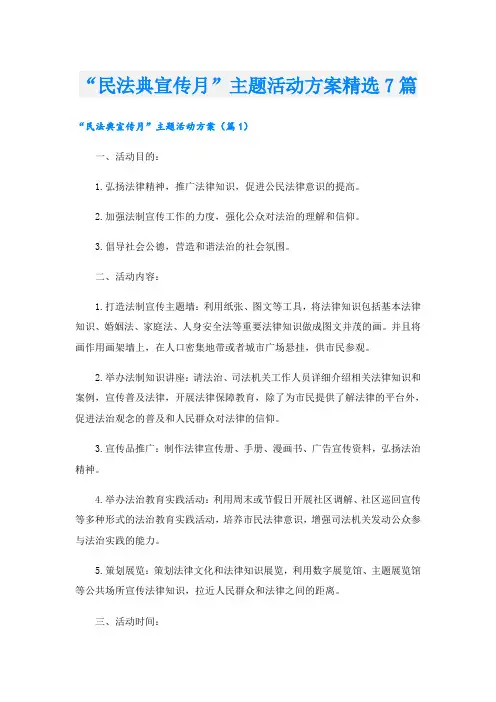 “民法典宣传月”主题活动方案精选7篇

“民法典宣传月”主题活动方案（篇1）

一、活动目的：

1.弘扬法律精神，推广法律知识，促进公民法律意识的提高。

2.加强法制宣传工作的力度，强化公众对法治的理解和信仰。

3.倡导社会公德，营造和谐法治的社会氛围。

二、活动内容：

1.打造法制宣传主题墙：利用纸张、图文等工具，将法律知识包括基本法律知识、婚姻法、家庭法、人身安全法等重要法律知识做成图文并茂的画。并且将画作用画架墙上，在人口密集地带或者城市广场悬挂，供市民参观。

2.举办法制知识讲座：请法治、司法机关工作人员详细介绍相关法律知识和案例，宣传普及法律，开展法律保障教育，除了为市民提供了解法律的平台外，促进法治观念的普及和人民群众对法律的信仰。

3.宣传品推广：制作法律宣传册、手册、漫画书、广告宣传资料，弘扬法治精神。

4.举办法治教育实践活动：利用周末或节假日开展社区调解、社区巡回宣传等多种形式的法治教育实践活动，培养市民法律意识，增强司法机关发动公众参与法治实践的能力。

5.策划展览：策划法律文化和法律知识展览，利用数字展览馆、主题展览馆等公共场所宣传法律知识，拉近人民群众和法律之间的距离。

三、活动时间：